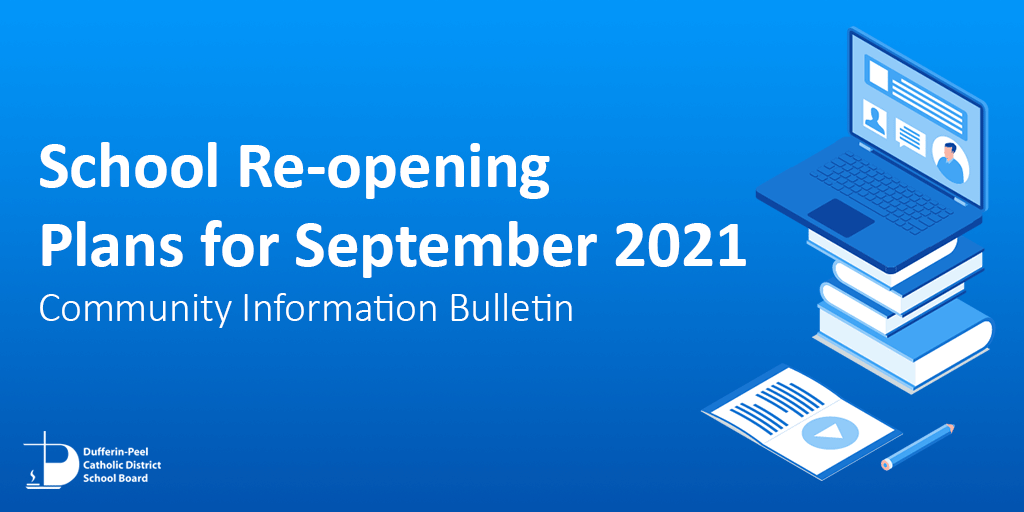 School Re-opening
Plans for September 2021
Community Information Bulletin

Dufferin-Peel
Catholic District
School Board